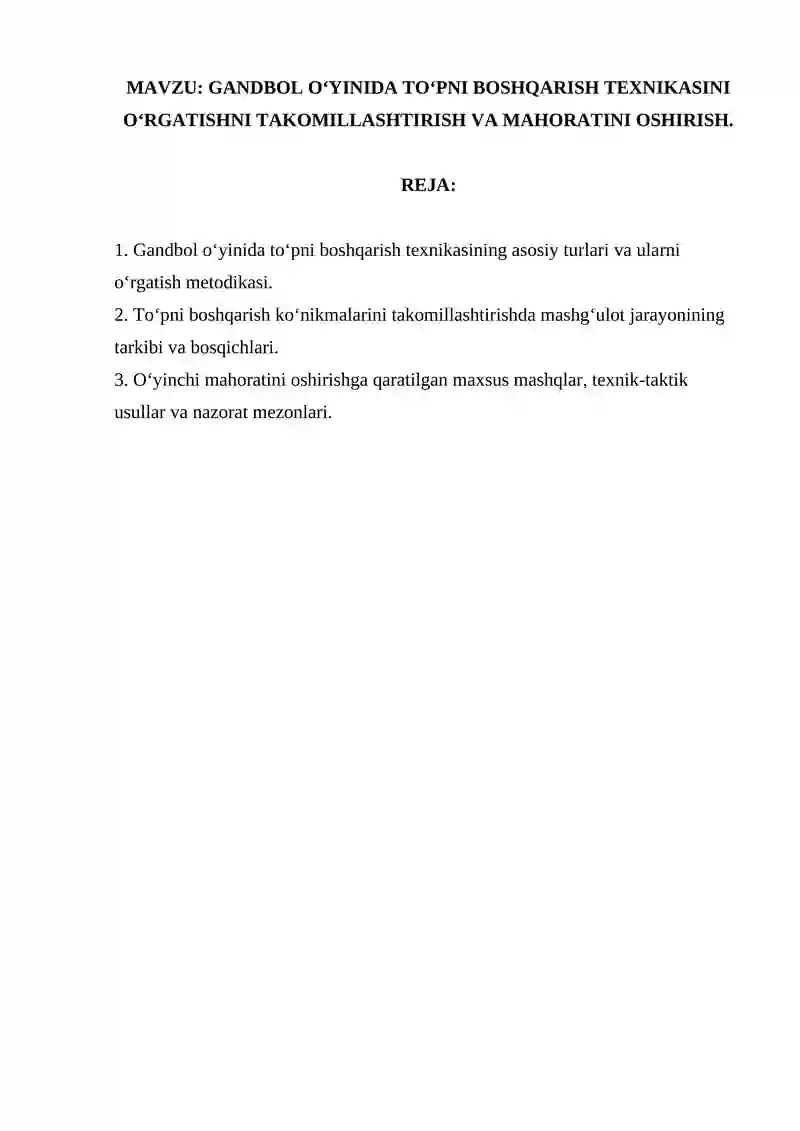 MAVZU: GANDBOL O‘YINIDA TO‘PNI BOSHQARISH TEXNIKASINI O‘RGATISHNI TAKOMILLASHTIRISH VA MAHORATINI OSHIRISH.

REJA:

1. Gandbol o‘yinida to‘pni boshqarish texnikasining asosiy turlari va ularni o‘rgatish metodikasi.
2. To‘pni boshqarish ko‘nikmalarini takomillashtirishda mashg‘ulot jarayonining tarkibi va bosqichlari.
3. O‘yinchi mahoratini oshirishga qaratilgan maxsus mashqlar, texnik-taktik usullar va nazorat mezonlari.